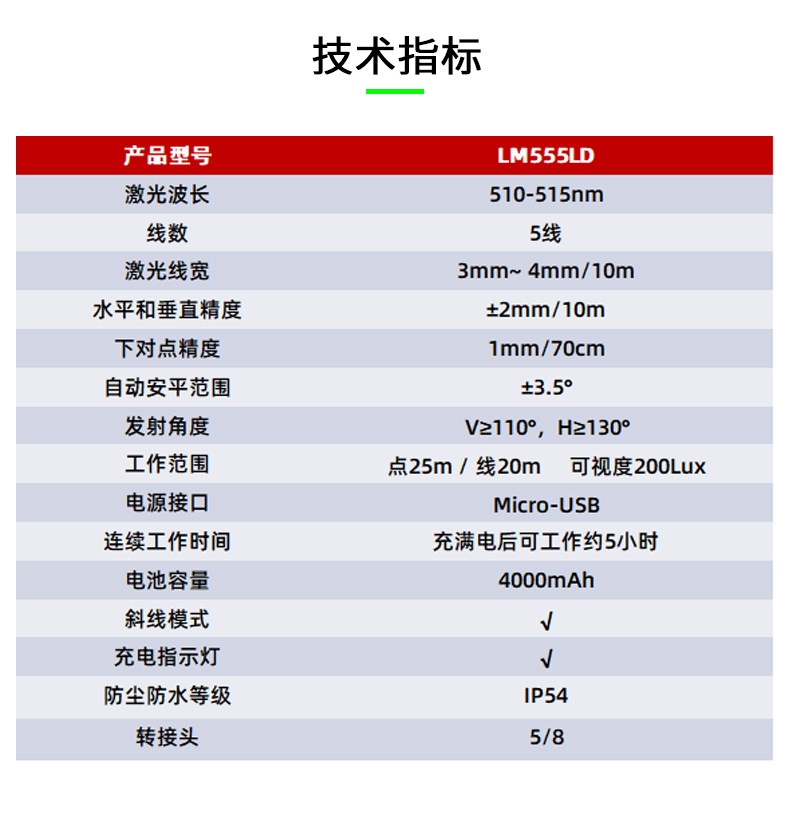 技术指标

| 产品型号 | LM555LD |
|---|---|
| 激光波长 | 510-515nm |
| 线数 | 5线 |
| 激光线宽 | 3mm~ 4mm/10m |
| 水平和垂直精度 | ±2mm/10m |
| 下对点精度 | 1mm/70cm |
| 自动安平范围 | ±3.5° |
| 发射角度 | V≥110°，H≥130° |
| 工作范围 | 点25m / 线20m 可视度200Lux |
| 电源接口 | Micro-USB |
| 连续工作时间 | 充满电后可工作约5小时 |
| 电池容量 | 4000mAh |
| 斜线模式 | √ |
| 充电指示灯 | √ |
| 防尘防水等级 | IP54 |
| 转接头 | 5/8 |